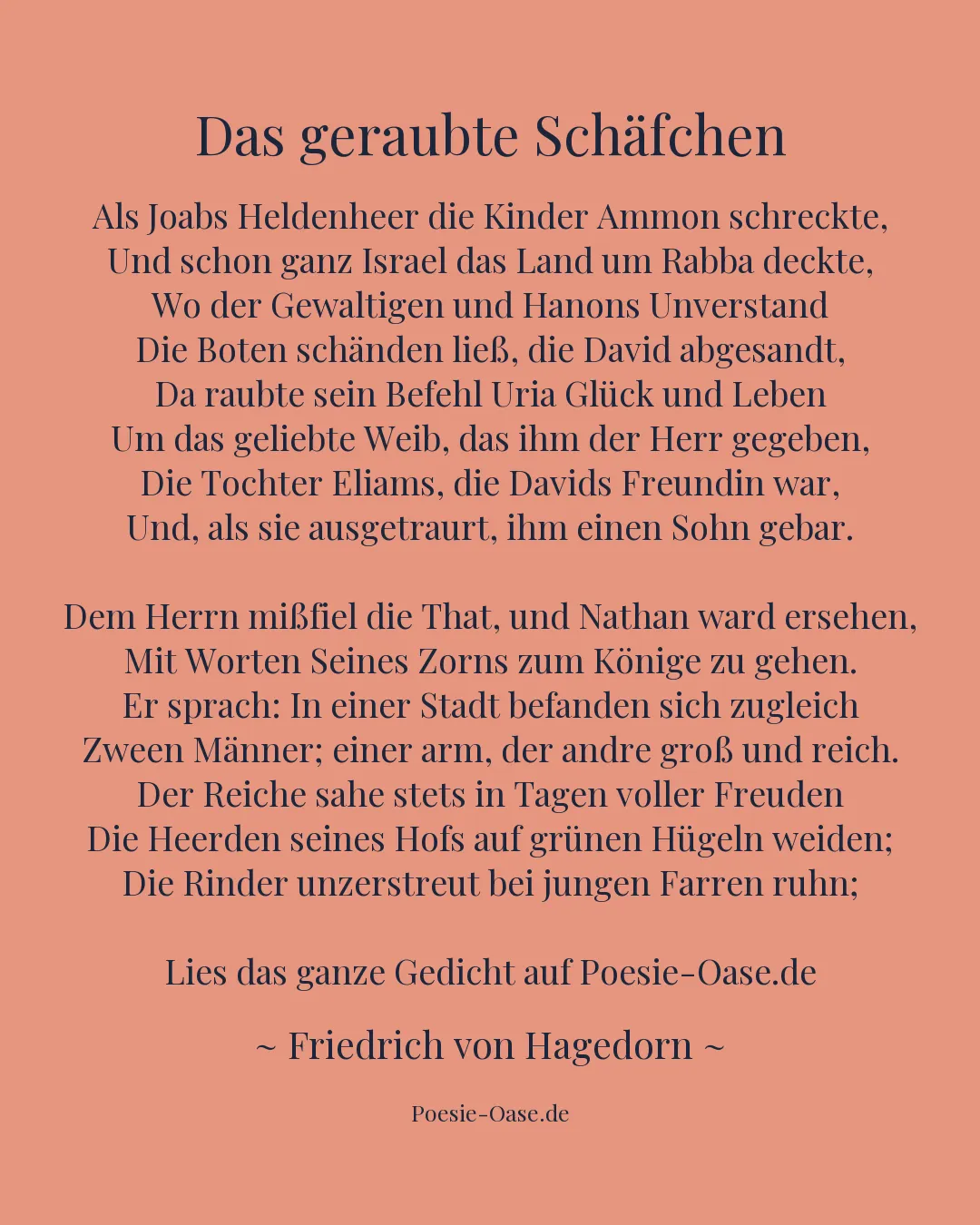 Das geraubte Schäfchen

Als Joabs Heldenheer die Kinder Ammon schreckte,
Und schon ganz Israel das Land um Rabba deckte,
Wo der Gewaltigen und Hanons Unverstand
Die Boten schänden ließ, die David abgesandt,
Da raubte sein Befehl Uria Glück und Leben
Um das geliebte Weib, das ihm der Herr gegeben,
Die Tochter Eliams, die Davids Freundin war,
Und, als sie ausgetraurt, ihm einen Sohn gebar.

Dem Herrn mißfiel die That, und Nathan ward ersehen,
Mit Worten Seines Zorns zum Könige zu gehen.
Er sprach: In einer Stadt befanden sich zugleich
Zween Männer; einer arm, der andre groß und reich.
Der Reiche sahe stets in Tagen voller Freuden
Die Heerden seines Hofs auf grünen Hügeln weiden;
Die Rinder unzerstreut bei jungen Farren ruhn;

Lies das ganze Gedicht auf Poesie-Oase.de

~ Friedrich von Hagedorn ~

Poesie-Oase.de